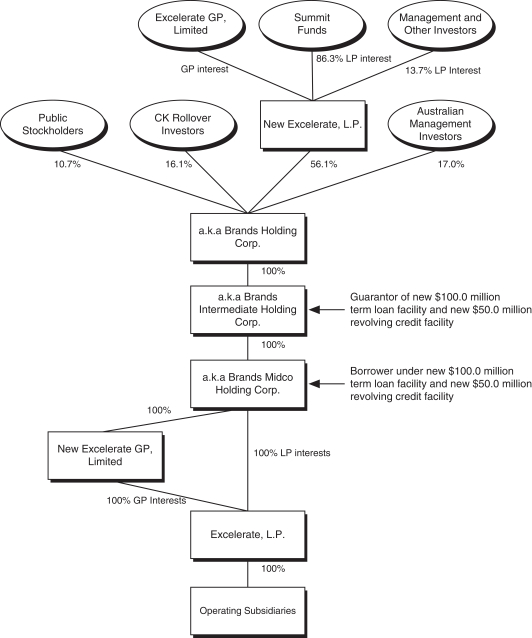 Excelerate GP, Limited

Summit Funds

Management and Other Investors

GP interest

86.3% LP interest

13.7% LP Interest

Public Stockholders

CK Rollover Investors

New Excelerate, L.P.

Australian Management Investors

10.7%

16.1%

56.1%

17.0%

a.k.a Brands Holding Corp.

100%

a.k.a Brands Intermediate Holding Corp.

Guarantor of new \$100.0 million term loan facility and new \$50.0 million revolving credit facility

100%

a.k.a Brands Midco Holding Corp.

Borrower under new \$100.0 million term loan facility and new \$50.0 million revolving credit facility

100%

New Excelerate GP, Limited

100% LP interests

100% GP Interests

Excelerate, L.P.

100%

Operating Subsidiaries